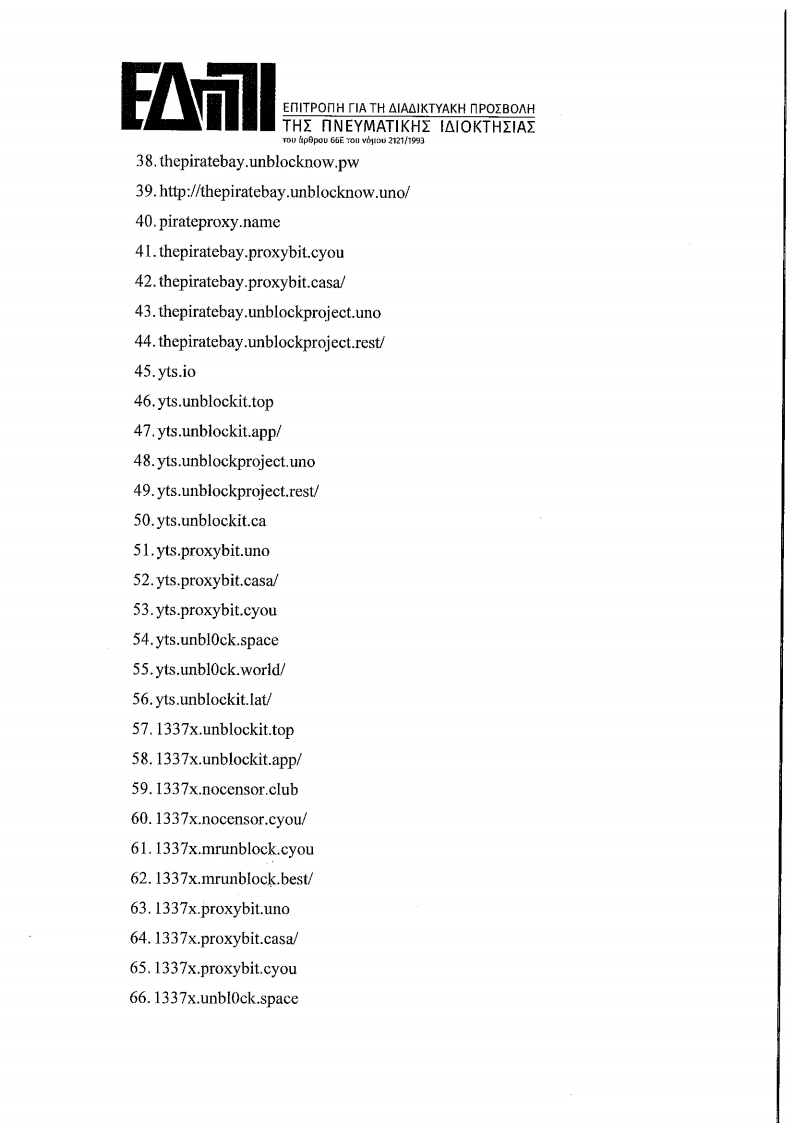 ΕΔΠΠΙ

ΕΠΙΤΡΟΠΗ ΓΙΑ ΤΗ ΔΙΑΔΙΚΤΥΑΚΗ ΠΡΟΣΒΟΛΗ
ΤΗΣ ΠΝΕΥΜΑΤΙΚΗΣ ΙΔΙΟΚΤΗΣΙΑΣ
του άρθρου 66Ε του νόμου 2121/1993

38. thepiratebay.unblocknow.pw
39. http://thepiratebay.unblocknow.uno/
40. pirateproxy.name
41. thepiratebay.proxybit.cyou
42. thepiratebay.proxybit.casa/
43. thepiratebay.unblockproject.uno
44. thepiratebay.unblockproject.rest/
45. yts.io
46. yts.unblockit.top
47. yts.unblockit.app/
48. yts.unblockproject.uno
49. yts.unblockproject.rest/
50. yts.unblockit.ca
51. yts.proxybit.uno
52. yts.proxybit.casa/
53. yts.proxybit.cyou
54. yts.unbl0ck.space
55. yts.unbl0ck.world/
56. yts.unblockit.lat/
57. 1337x.unblockit.top
58. 1337x.unblockit.app/
59. 1337x.nocensor.club
60. 1337x.nocensor.cyou/
61. 1337x.mrunblock.cyou
62. 1337x.mrunblock.best/
63. 1337x.proxybit.uno
64. 1337x.proxybit.casa/
65. 1337x.proxybit.cyou
66. 1337x.unbl0ck.space